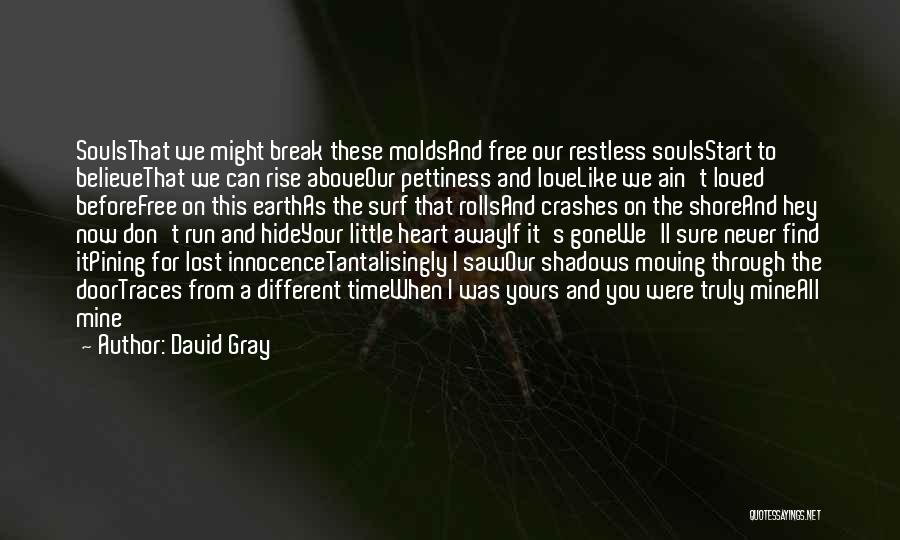 SoulsThat we might break these moldsAnd free our restless soulsStart to believeThat we can rise aboveOur pettiness and loveLike we ain't loved beforeFree on this earthAs the surf that rollsAnd crashes on the shoreAnd hey now don't run and hideYour little heart awayIf it's goneWe'll sure never find itPining for lost innocenceTantalisingly I sawOur shadows moving through the doorTraces from a different timeWhen I was yours and you were truly mineAll mine

— Author: David Gray

QUOTESSAYINGS.NET